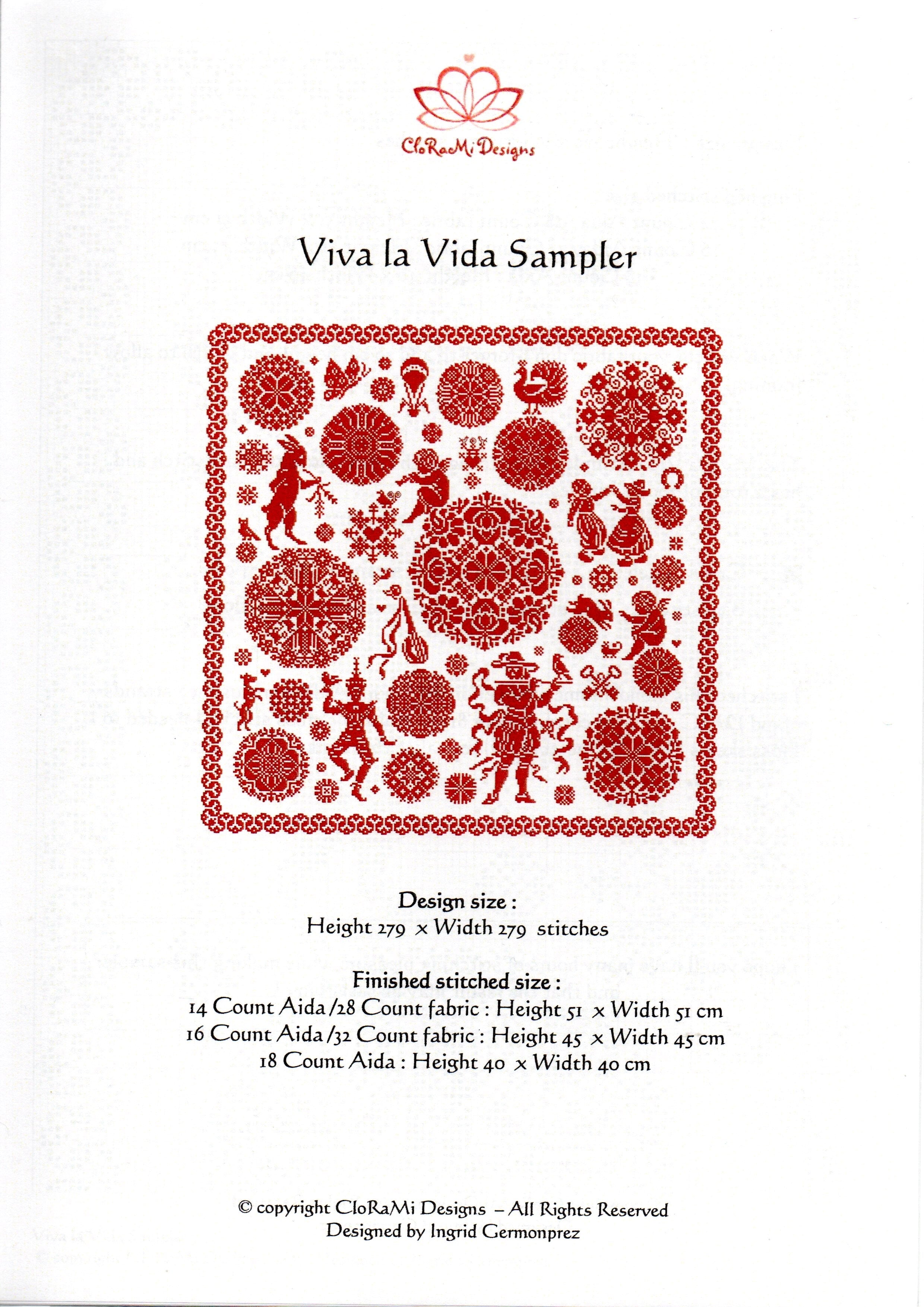 CloRaMi Designs

Viva la Vida Sampler

Design size :
Height 279 x Width 279 stitches

Finished stitched size :
14 Count Aida /28 Count fabric : Height 51 x Width 51 cm
16 Count Aida /32 Count fabric : Height 45 x Width 45 cm
18 Count Aida : Height 40 x Width 40 cm

© copyright CloRaMi Designs – All Rights Reserved
Designed by Ingrid Germonprez